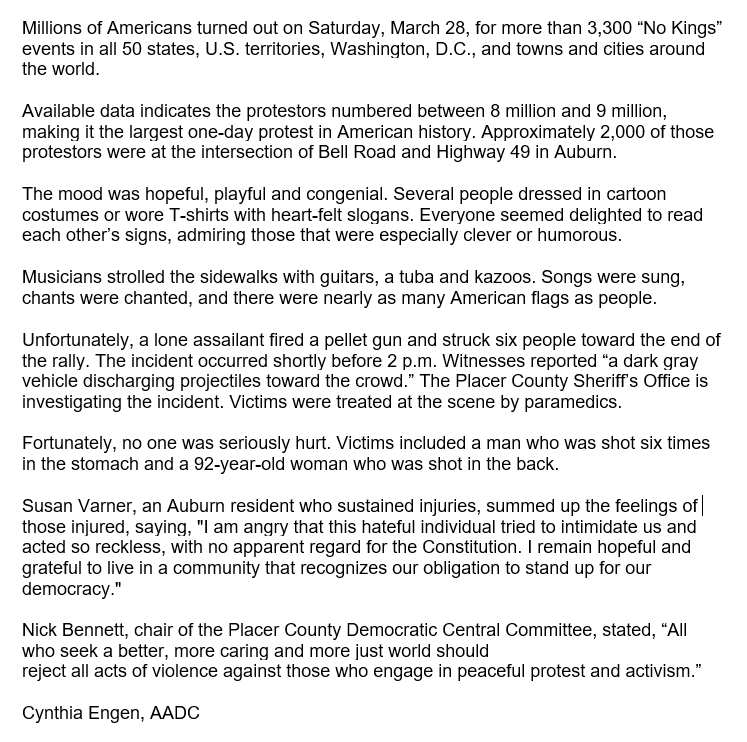 Millions of Americans turned out on Saturday, March 28, for more than 3,300 “No Kings” events in all 50 states, U.S. territories, Washington, D.C., and towns and cities around the world.

Available data indicates the protestors numbered between 8 million and 9 million, making it the largest one-day protest in American history. Approximately 2,000 of those protestors were at the intersection of Bell Road and Highway 49 in Auburn.

The mood was hopeful, playful and congenial. Several people dressed in cartoon costumes or wore T-shirts with heart-felt slogans. Everyone seemed delighted to read each other’s signs, admiring those that were especially clever or humorous.

Musicians strolled the sidewalks with guitars, a tuba and kazoos. Songs were sung, chants were chanted, and there were nearly as many American flags as people.

Unfortunately, a lone assailant fired a pellet gun and struck six people toward the end of the rally. The incident occurred shortly before 2 p.m. Witnesses reported “a dark gray vehicle discharging projectiles toward the crowd.” The Placer County Sheriff’s Office is investigating the incident. Victims were treated at the scene by paramedics.

Fortunately, no one was seriously hurt. Victims included a man who was shot six times in the stomach and a 92-year-old woman who was shot in the back.

Susan Varner, an Auburn resident who sustained injuries, summed up the feelings of those injured, saying, "I am angry that this hateful individual tried to intimidate us and acted so reckless, with no apparent regard for the Constitution. I remain hopeful and grateful to live in a community that recognizes our obligation to stand up for our democracy."

Nick Bennett, chair of the Placer County Democratic Central Committee, stated, “All who seek a better, more caring and more just world should reject all acts of violence against those who engage in peaceful protest and activism.”

Cynthia Engen, AADC